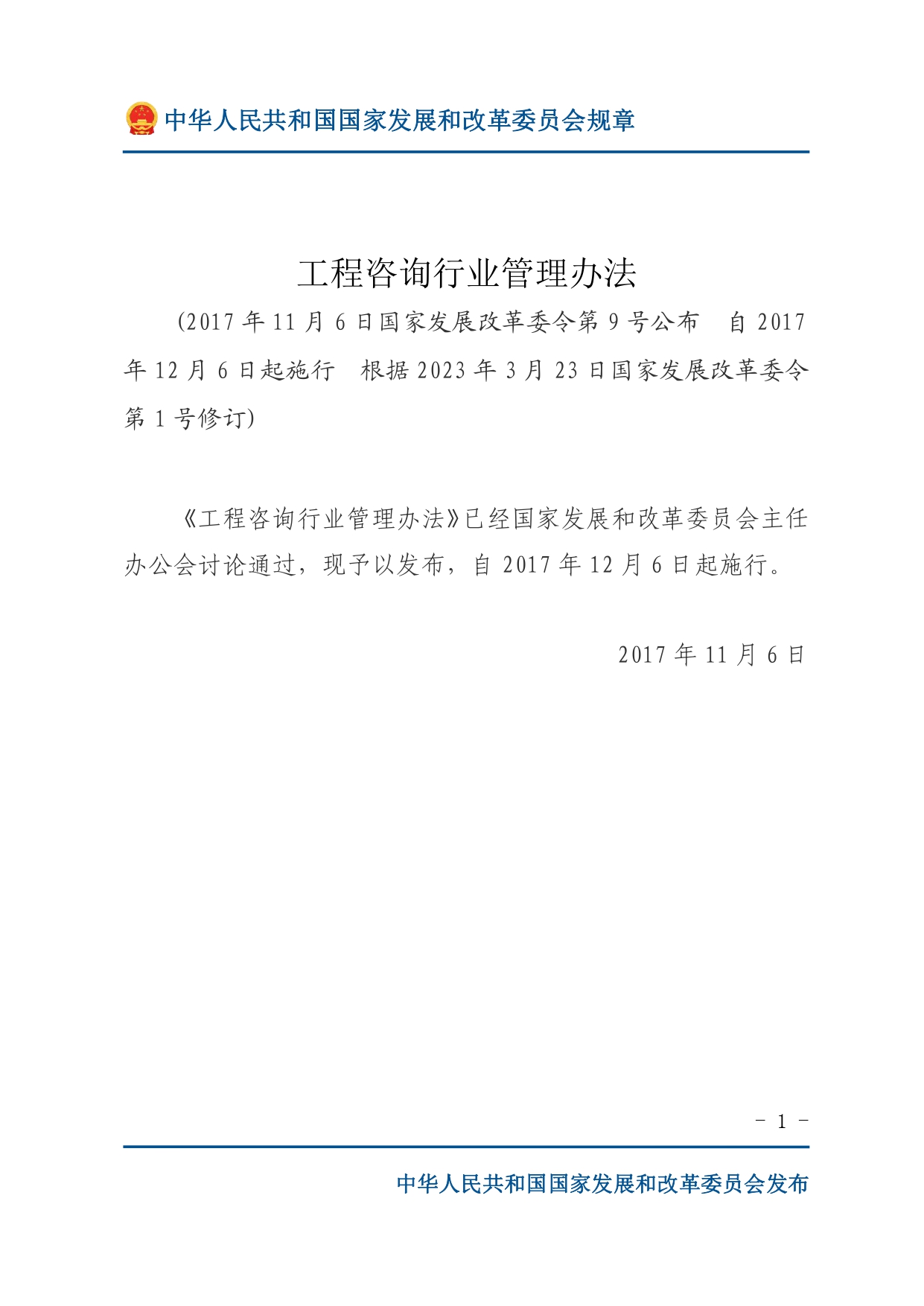 中华人民共和国国家发展和改革委员会规章

工程咨询行业管理办法

(2017年11月6日国家发展改革委令第9号公布 自2017年12月6日起施行 根据2023年3月23日国家发展改革委令第1号修订)

《工程咨询行业管理办法》已经国家发展和改革委员会主任办公会讨论通过，现予以发布，自2017年12月6日起施行。

2017年11月6日

- 1 -

中华人民共和国国家发展和改革委员会发布